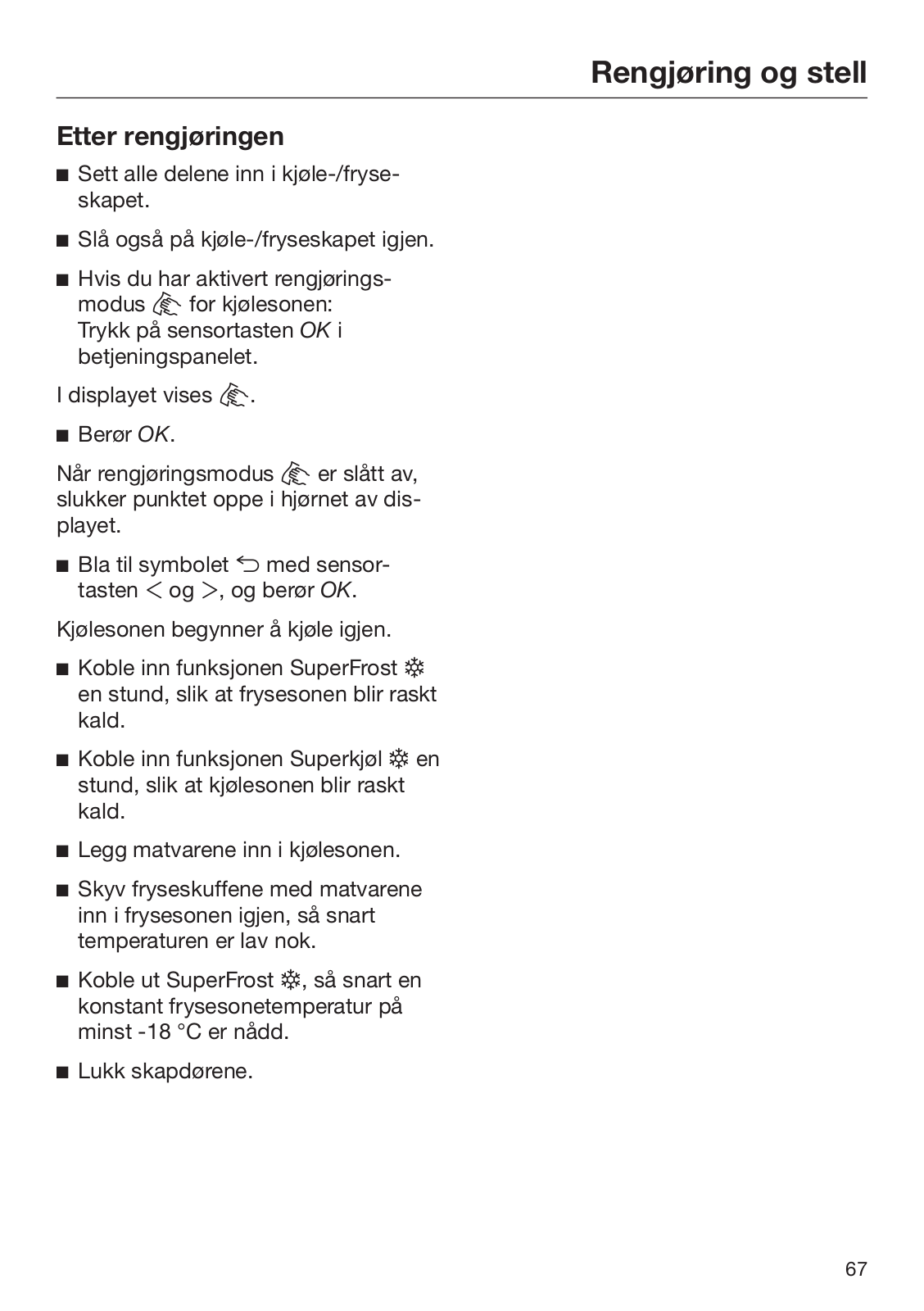 Rengjøring og stell

Etter rengjøringen

■ Sett alle delene inn i kjøle-/fryseskapet.

■ Slå også på kjøle-/fryseskapet igjen.

■ Hvis du har aktivert rengjøringsmodus for kjølesonen: Trykk på sensortasten OK i betjeningspanelet.

I displayet vises .

■ Berør OK.

Når rengjøringsmodus er slått av, slukker punktet oppe i hjørnet av displayet.

■ Bla til symbolet ⮌ med sensortasten < og >, og berør OK.

Kjølesonen begynner å kjøle igjen.

■ Koble inn funksjonen SuperFrost ❄ en stund, slik at frysesonen blir raskt kald.

■ Koble inn funksjonen Superkjøl ❄ en stund, slik at kjølesonen blir raskt kald.

■ Legg matvarene inn i kjølesonen.

■ Skyv fryseskuffene med matvarene inn i frysesonen igjen, så snart temperaturen er lav nok.

■ Koble ut SuperFrost ❄, så snart en konstant frysesonetemperatur på minst -18 °C er nådd.

■ Lukk skapdørene.

67